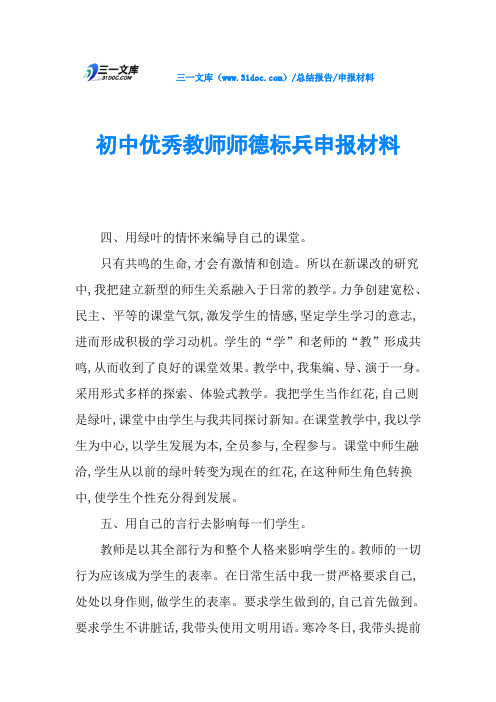 三一文库 31DOC.COM

三一文库（www.31doc.com）/总结报告/申报材料

初中优秀教师师德标兵申报材料

四、用绿叶的情怀来编导自己的课堂。

只有共鸣的生命,才会有激情和创造。所以在新课改的研究中,我把建立新型的师生关系融入于日常的教学。力争创建宽松、民主、平等的课堂气氛,激发学生的情感,坚定学生学习的意志,进而形成积极的学习动机。学生的“学”和老师的“教”形成共鸣,从而收到了良好的课堂效果。教学中,我集编、导、演于一身。采用形式多样的探索、体验式教学。我把学生当作红花,自己则是绿叶,课堂中由学生与我共同探讨新知。在课堂教学中,我以学生为中心,以学生发展为本,全员参与,全程参与。课堂中师生融洽,学生从以前的绿叶转变为现在的红花,在这种师生角色转换中,使学生个性充分得到发展。

五、用自己的言行去影响每一们学生。

教师是以其全部行为和整个人格来影响学生的。教师的一切行为应该成为学生的表率。在日常生活中我一贯严格要求自己,处处以身作则,做学生的表率。要求学生做到的,自己首先做到。要求学生不讲脏话,我带头使用文明用语。寒冷冬日,我带头提前